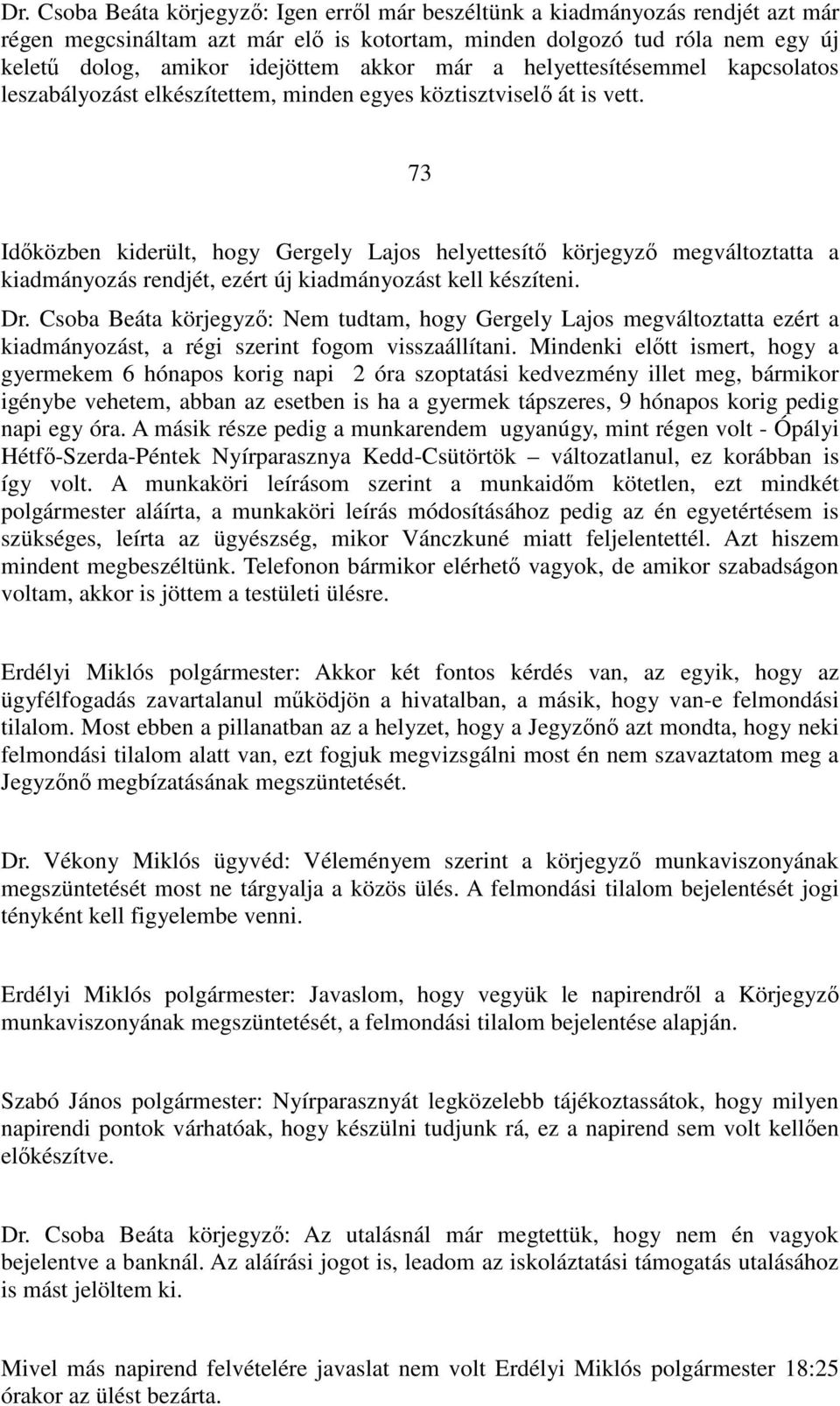 Dr. Csoba Beáta körjegyző: Igen erről már beszéltünk a kiadmányozás rendjét azt már régen megcsináltam azt már elő is kotortam, minden dolgozó tud róla nem egy új keletű dolog, amikor idejöttem akkor már a helyettesítésemmel kapcsolatos leszabályozást elkészítettem, minden egyes köztisztviselő át is vett.

73

Időközben kiderült, hogy Gergely Lajos helyettesítő körjegyző megváltoztatta a kiadmányozás rendjét, ezért új kiadmányozást kell készíteni.

Dr. Csoba Beáta körjegyző: Nem tudtam, hogy Gergely Lajos megváltoztatta ezért a kiadmányozást, a régi szerint fogom visszaállítani. Mindenki előtt ismert, hogy a gyermekem 6 hónapos korig napi 2 óra szoptatási kedvezmény illet meg, bármikor igénybe vehetem, abban az esetben is ha a gyermek tápszeres, 9 hónapos korig pedig napi egy óra. A másik része pedig a munkarendem ugyanúgy, mint régen volt - Ópályi Hétfő-Szerda-Péntek Nyírparasznya Kedd-Csütörtök – változatlanul, ez korábban is így volt. A munkaköri leírásom szerint a munkaidőm kötetlen, ezt mindkét polgármester aláírta, a munkaköri leírás módosításához pedig az én egyetértésem is szükséges, leírta az ügyészség, mikor Vánczkuné miatt feljelentettél. Azt hiszem mindent megbeszéltünk. Telefonon bármikor elérhető vagyok, de amikor szabadságon voltam, akkor is jöttem a testületi ülésre.

Erdélyi Miklós polgármester: Akkor két fontos kérdés van, az egyik, hogy az ügyfélfogadás zavartalanul működjön a hivatalban, a másik, hogy van-e felmondási tilalom. Most ebben a pillanatban az a helyzet, hogy a Jegyzőnő azt mondta, hogy neki felmondási tilalom alatt van, ezt fogjuk megvizsgálni most én nem szavaztatom meg a Jegyzőnő megbízatásának megszüntetését.

Dr. Vékony Miklós ügyvéd: Véleményem szerint a körjegyző munkaviszonyának megszüntetését most ne tárgyalja a közös ülés. A felmondási tilalom bejelentését jogi tényként kell figyelembe venni.

Erdélyi Miklós polgármester: Javaslom, hogy vegyük le napirendről a Körjegyző munkaviszonyának megszüntetését, a felmondási tilalom bejelentése alapján.

Szabó János polgármester: Nyírparasznyát legközelebb tájékoztassátok, hogy milyen napirendi pontok várhatóak, hogy készülni tudjunk rá, ez a napirend sem volt kellően előkészítve.

Dr. Csoba Beáta körjegyző: Az utalásnál már megtettük, hogy nem én vagyok bejelentve a banknál. Az aláírási jogot is, leadom az iskoláztatási támogatás utalásához is mást jelöltem ki.

Mivel más napirend felvételére javaslat nem volt Erdélyi Miklós polgármester 18:25 órakor az ülést bezárta.